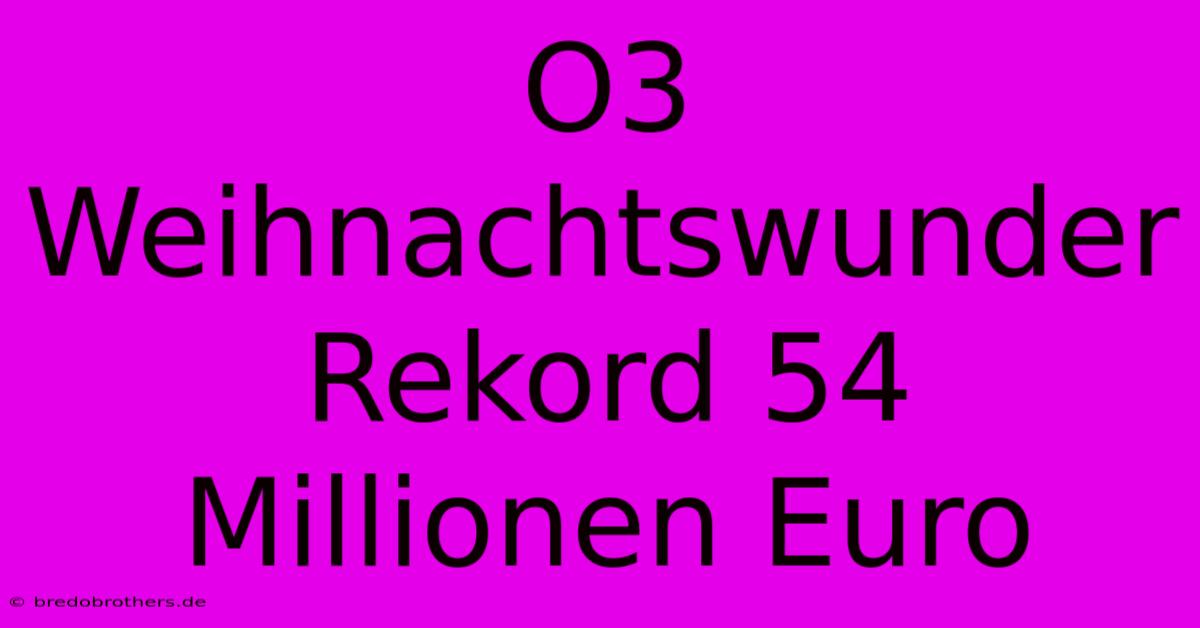 O3 Weihnachtswunder Rekord 54 Millionen Euro

© bredobrothers.de